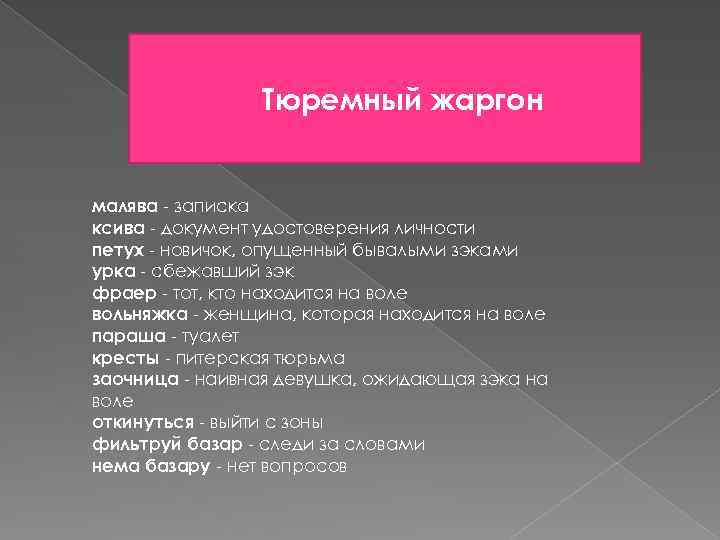 Тюремный жаргон

малява - записка
ксива - документ удостоверения личности
петух - новичок, опущенный бывалыми зэками
урка - сбежавший зэк
фраер - тот, кто находится на воле
вольняжка - женщина, которая находится на воле
параша - туалет
кресты - питерская тюрьма
заочница - наивная девушка, ожидающая зэка на воле
откинуться - выйти с зоны
фильтруй базар - следи за словами
нема базару - нет вопросов